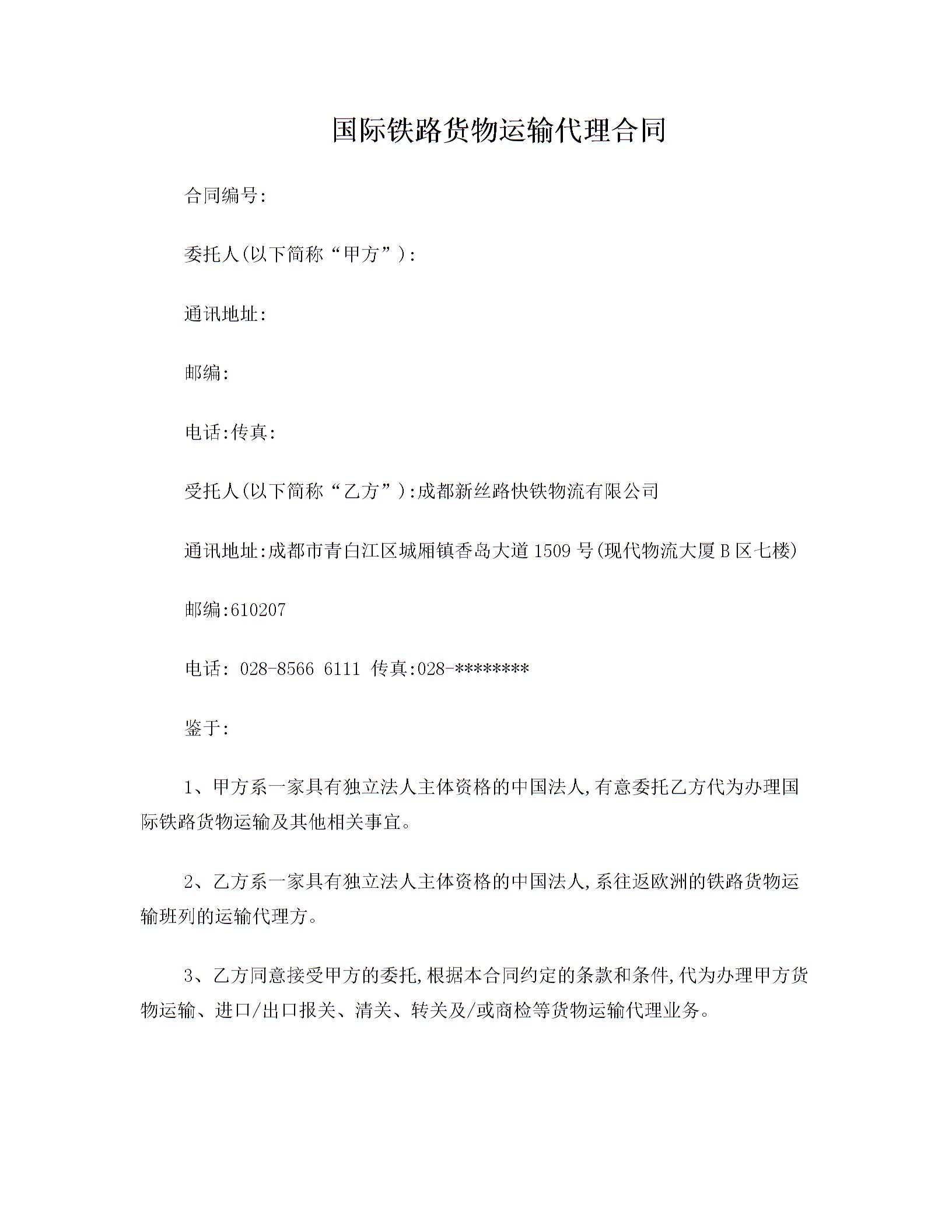 国际铁路货物运输代理合同

合同编号:

委托人(以下简称“甲方”):

通讯地址:

邮编:

电话:传真:

受托人(以下简称“乙方”):成都新丝路快铁物流有限公司

通讯地址:成都市青白江区城厢镇香岛大道1509号(现代物流大厦B区七楼)

邮编:610207

电话: 028-8566 6111 传真:028-********

鉴于:

1、甲方系一家具有独立法人主体资格的中国法人,有意委托乙方代为办理国际铁路货物运输及其他相关事宜。

2、乙方系一家具有独立法人主体资格的中国法人,系往返欧洲的铁路货物运输班列的运输代理方。

3、乙方同意接受甲方的委托,根据本合同约定的条款和条件,代为办理甲方货物运输、进口/出口报关、清关、转关及/或商检等货物运输代理业务。